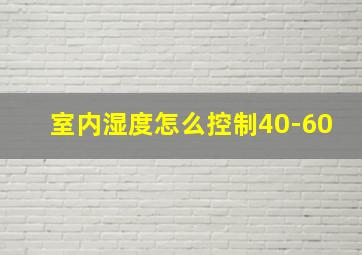 室内湿度怎么控制40-60